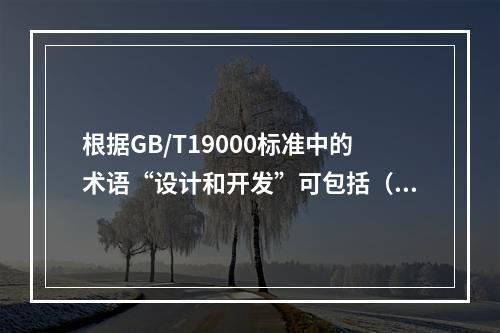 根据GB/T19000标准中的术语“设计和开发”可包括（...